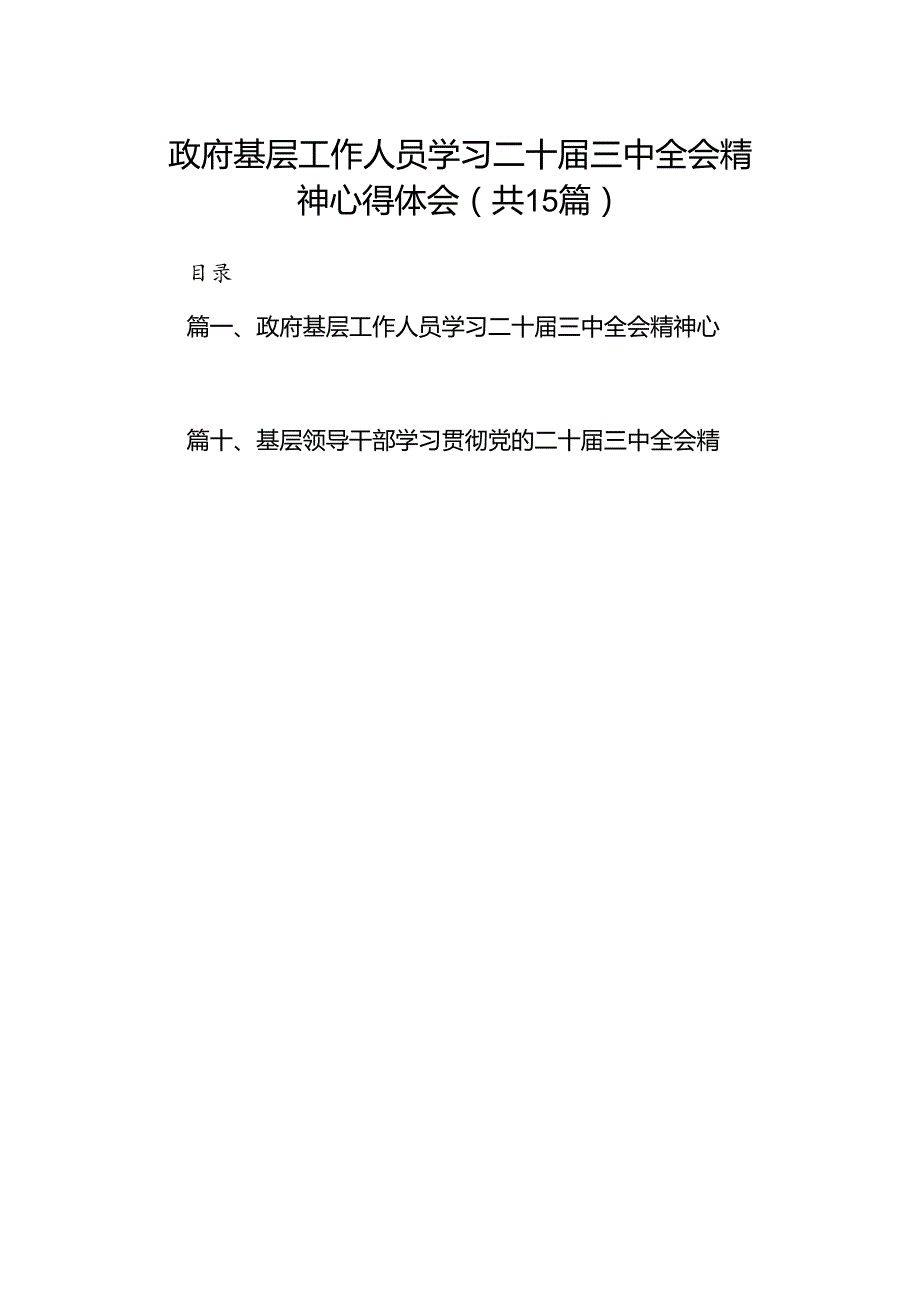 政府基层工作人员学习二十届三中全会精神心得体会（共15篇）

目录

篇一、政府基层工作人员学习二十届三中全会精神心

篇十、基层领导干部学习贯彻党的二十届三中全会精